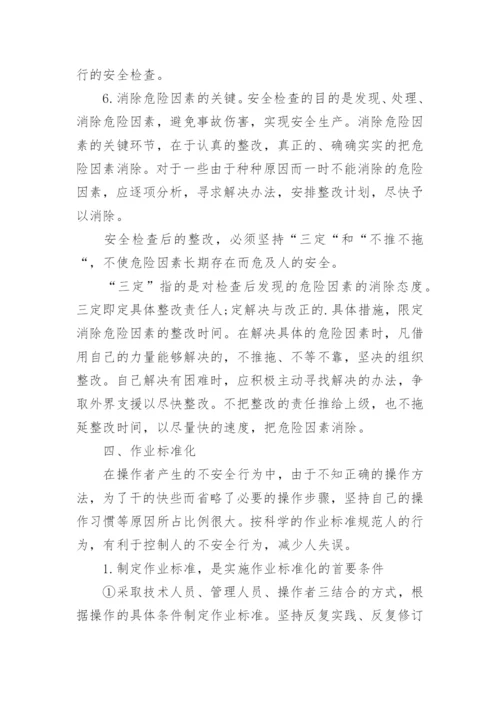 行的安全检查。

6.消除危险因素的关键。安全检查的目的是发现、处理、消除危险因素，避免事故伤害，实现安全生产。消除危险因素的关键环节，在于认真的整改，真正的、确确实实的把危险因素消除。对于一些由于种种原因而一时不能消除的危险因素，应逐项分析，寻求解决办法，安排整改计划，尽快予以消除。

安全检查后的整改，必须坚持“三定“和“不推不拖“，不使危险因素长期存在而危及人的安全。

“三定”指的是对检查后发现的危险因素的消除态度。三定即定具体整改责任人;定解决与改正的.具体措施，限定消除危险因素的整改时间。在解决具体的危险因素时，凡借用自己的力量能够解决的，不推拖、不等不靠，坚决的组织整改。自己解决有困难时，应积极主动寻找解决的办法，争取外界支援以尽快整改。不把整改的责任推给上级，也不拖延整改时间，以尽量快的速度，把危险因素消除。

四、作业标准化

在操作者产生的不安全行为中，由于不知正确的操作方法，为了干的快些而省略了必要的操作步骤，坚持自己的操作习惯等原因所占比例很大。按科学的作业标准规范人的行为，有利于控制人的不安全行为，减少人失误。

1.制定作业标准，是实施作业标准化的首要条件

①采取技术人员、管理人员、操作者三结合的方式，根据操作的具体条件制定作业标准。坚持反复实践、反复修订